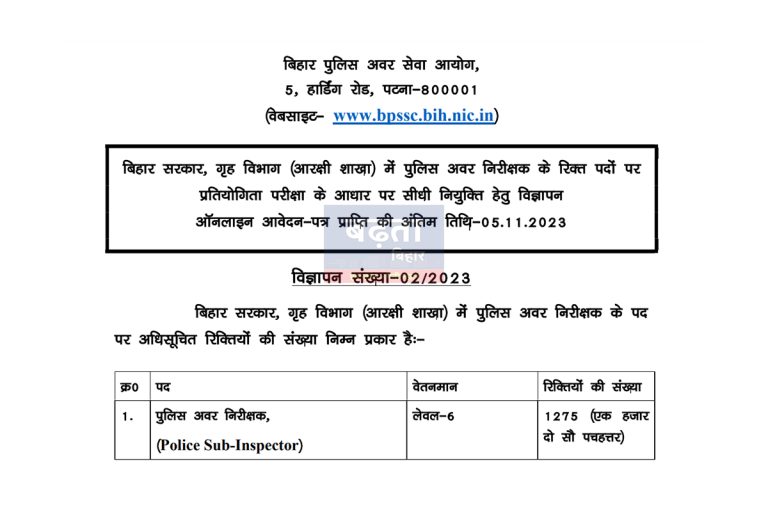 बिहार पुलिस अवर सेवा आयोग,
5, हार्डिंग रोड, पटना–800001
(वेबसाइट– www.bpssc.bih.nic.in)

बिहार सरकार, गृह विभाग (आरक्षी शाखा) में पुलिस अवर निरीक्षक के रिक्त पदों पर प्रतियोगिता परीक्षा के आधार पर सीधी नियुक्ति हेतु विज्ञापन
ऑनलाइन आवेदन–पत्र प्राप्ति की अंतिम तिथि–05.11.2023

बढ़ता बिहार

विज्ञापन संख्या–02/2023

बिहार सरकार, गृह विभाग (आरक्षी शाखा) में पुलिस अवर निरीक्षक के पद पर अधिसूचित रिक्तियों की संख्या निम्न प्रकार हैः–

| क्र0 | पद | वेतनमान | रिक्तियों की संख्या |
|---|---|---|---|
| 1. | पुलिस अवर निरीक्षक, (Police Sub-Inspector) | लेवल–6 | 1275 (एक हजार दो सौ पचहत्तर) |